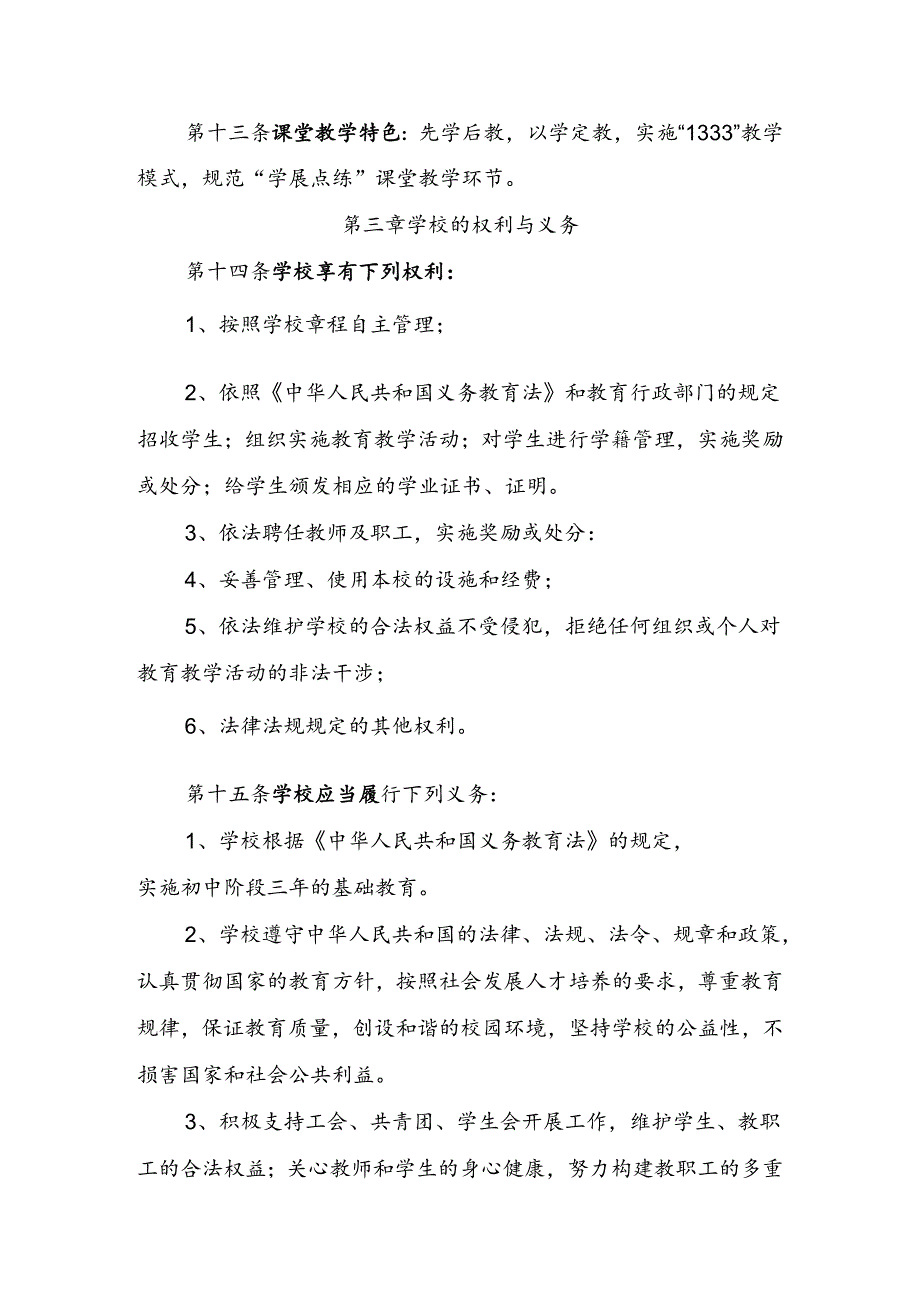 第十三条课堂教学特色：先学后教，以学定教，实施“1333”教学模式，规范“学展点练”课堂教学环节。

第三章学校的权利与义务

第十四条学校享有下列权利：

1、按照学校章程自主管理；

2、依照《中华人民共和国义务教育法》和教育行政部门的规定招收学生；组织实施教育教学活动；对学生进行学籍管理，实施奖励或处分；给学生颁发相应的学业证书、证明。

3、依法聘任教师及职工，实施奖励或处分：

4、妥善管理、使用本校的设施和经费；

5、依法维护学校的合法权益不受侵犯，拒绝任何组织或个人对教育教学活动的非法干涉；

6、法律法规规定的其他权利。

第十五条学校应当履行下列义务：

1、学校根据《中华人民共和国义务教育法》的规定，实施初中阶段三年的基础教育。

2、学校遵守中华人民共和国的法律、法规、法令、规章和政策，认真贯彻国家的教育方针，按照社会发展人才培养的要求，尊重教育规律，保证教育质量，创设和谐的校园环境，坚持学校的公益性，不损害国家和社会公共利益。

3、积极支持工会、共青团、学生会开展工作，维护学生、教职工的合法权益；关心教师和学生的身心健康，努力构建教职工的多重